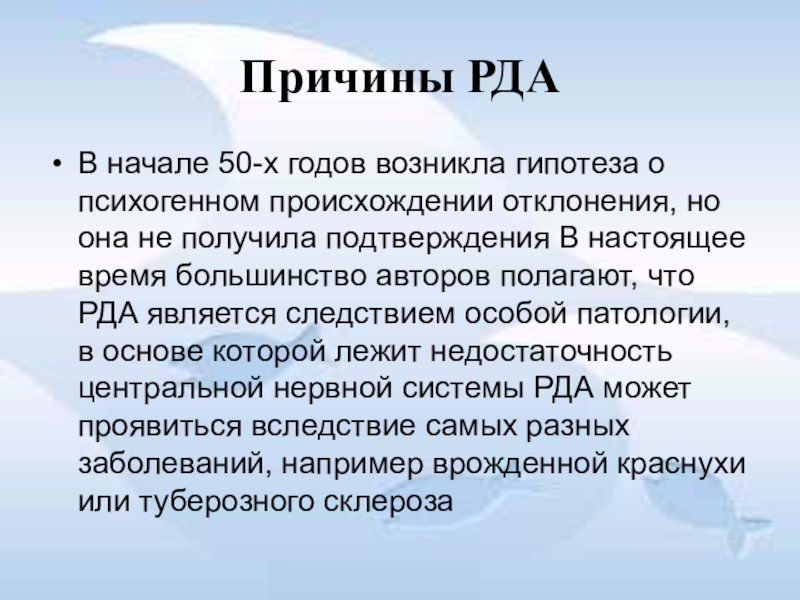 Причины РДА

• В начале 50-х годов возникла гипотеза о психогенном происхождении отклонения, но она не получила подтверждения В настоящее время большинство авторов полагают, что РДА является следствием особой патологии, в основе которой лежит недостаточность центральной нервной системы РДА может проявиться вследствие самых разных заболеваний, например врожденной краснухи или туберозного склероза